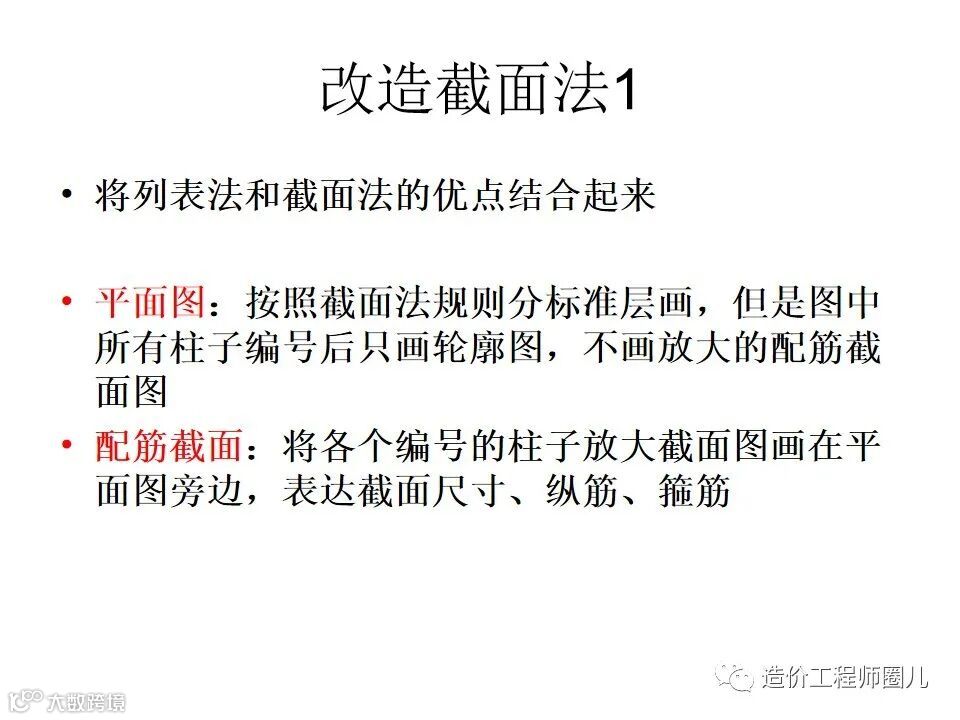 改造截面法1

• 将列表法和截面法的优点结合起来

• 平面图：按照截面法规则分标准层画，但是图中所有柱子编号后只画轮廓图，不画放大的配筋截面图

• 配筋截面：将各个编号的柱子放大截面图画在平面图旁边，表达截面尺寸、纵筋、箍筋

造价工程师圈儿

大数跨境